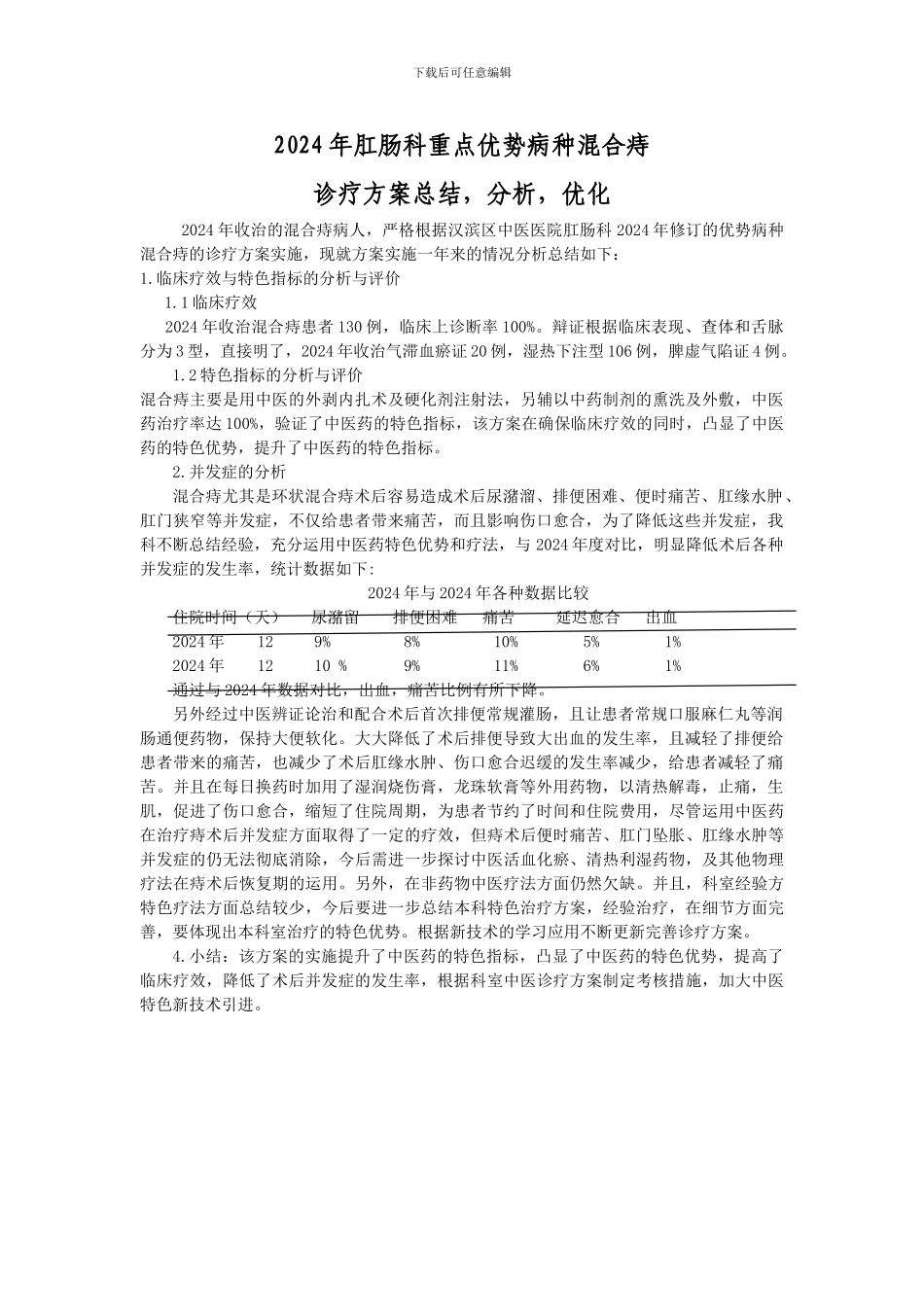 下载后可任意编辑

2024年肛肠科重点优势病种混合痔

诊疗方案总结，分析，优化

2024年收治的混合痔病人，严格根据汉滨区中医医院肛肠科2024年修订的优势病种混合痔的诊疗方案实施，现就方案实施一年来的情况分析总结如下：

1.临床疗效与特色指标的分析与评价

1.1临床疗效

2024年收治混合痔患者130例，临床上诊断率100%。辩证根据临床表现、查体和舌脉分为3型，直接明了，2024年收治气滞血瘀证20例，湿热下注型106例，脾虚气陷证4例。

1.2特色指标的分析与评价

混合痔主要是用中医的外剥内扎术及硬化剂注射法，另辅以中药制剂的熏洗及外敷，中医药治疗率达100%，验证了中医药的特色指标，该方案在确保临床疗效的同时，凸显了中医药的特色优势，提升了中医药的特色指标。

2.并发症的分析

混合痔尤其是环状混合痔术后容易造成术后尿潴溜、排便困难、便时痛苦、肛缘水肿、肛门狭窄等并发症，不仅给患者带来痛苦，而且影响伤口愈合，为了降低这些并发症，我科不断总结经验，充分运用中医药特色优势和疗法，与2024年度对比，明显降低术后各种并发症的发生率，统计数据如下:

2024年与2024年各种数据比较

| 住院时间（天） | | 尿潴留 | 排便困难 | 痛苦 | 延迟愈合 | 出血 |
|---|---|---|---|---|---|---|
| 2024年 | 12 | 9% | 8% | 10% | 5% | 1% |
| 2024年 | 12 | 10 % | 9% | 11% | 6% | 1% |

通过与2024年数据对比，出血，痛苦比例有所下降。

另外经过中医辨证论治和配合术后首次排便常规灌肠，且让患者常规口服麻仁丸等润肠通便药物，保持大便软化。大大降低了术后排便导致大出血的发生率，且减轻了排便给患者带来的痛苦，也减少了术后肛缘水肿、伤口愈合迟缓的发生率减少，给患者减轻了痛苦。并且在每日换药时加用了湿润烧伤膏，龙珠软膏等外用药物，以清热解毒，止痛，生肌，促进了伤口愈合，缩短了住院周期，为患者节约了时间和住院费用，尽管运用中医药在治疗痔术后并发症方面取得了一定的疗效，但痔术后便时痛苦、肛门坠胀、肛缘水肿等并发症的仍无法彻底消除，今后需进一步探讨中医活血化瘀、清热利湿药物，及其他物理疗法在痔术后恢复期的运用。另外，在非药物中医疗法方面仍然欠缺。并且，科室经验方特色疗法方面总结较少，今后要进一步总结本科特色治疗方案，经验治疗，在细节方面完善，要体现出本科室治疗的特色优势。根据新技术的学习应用不断更新完善诊疗方案。

4.小结：该方案的实施提升了中医药的特色指标，凸显了中医药的特色优势，提高了临床疗效，降低了术后并发症的发生率，根据科室中医诊疗方案制定考核措施，加大中医特色新技术引进。